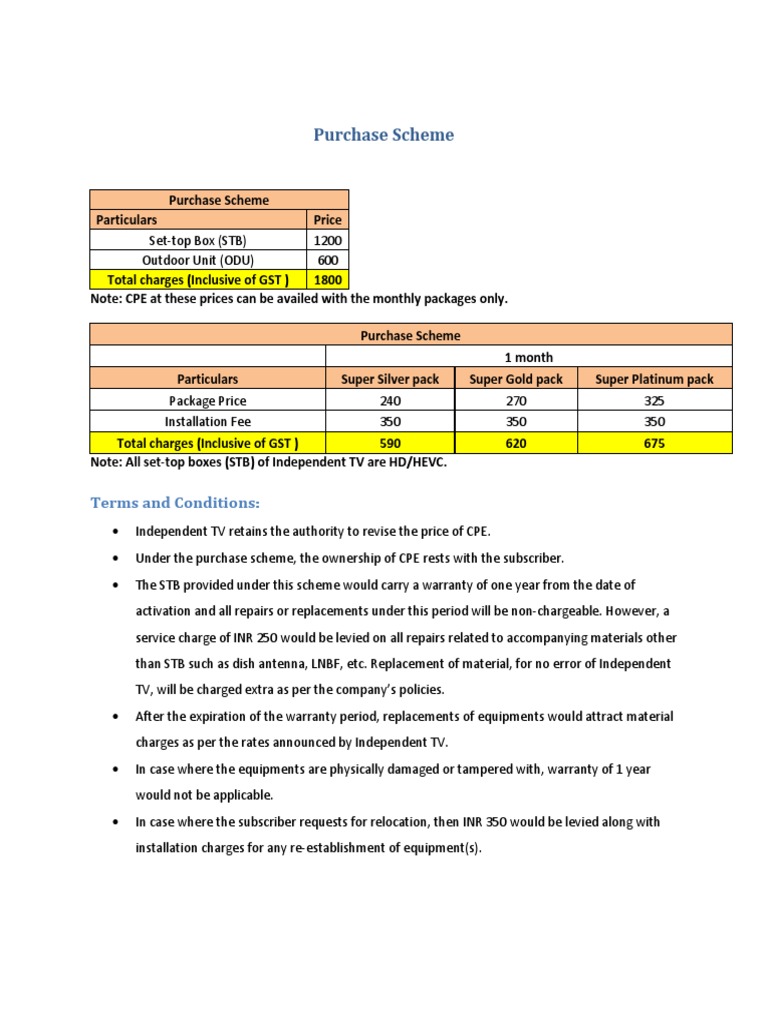 Purchase Scheme

| Purchase Scheme | |
|---|---|
| Particulars | Price |
| Set-top Box (STB) | 1200 |
| Outdoor Unit (ODU) | 600 |
| Total charges (Inclusive of GST ) | 1800 |

Note: CPE at these prices can be availed with the monthly packages only.

| Purchase Scheme | | | |
|---|---|---|---|
| | 1 month | | |
| Particulars | Super Silver pack | Super Gold pack | Super Platinum pack |
| Package Price | 240 | 270 | 325 |
| Installation Fee | 350 | 350 | 350 |
| Total charges (Inclusive of GST ) | 590 | 620 | 675 |

Note: All set-top boxes (STB) of Independent TV are HD/HEVC.

Terms and Conditions:

• Independent TV retains the authority to revise the price of CPE.

• Under the purchase scheme, the ownership of CPE rests with the subscriber.

• The STB provided under this scheme would carry a warranty of one year from the date of activation and all repairs or replacements under this period will be non-chargeable. However, a service charge of INR 250 would be levied on all repairs related to accompanying materials other than STB such as dish antenna, LNBF, etc. Replacement of material, for no error of Independent TV, will be charged extra as per the company's policies.

• After the expiration of the warranty period, replacements of equipments would attract material charges as per the rates announced by Independent TV.

• In case where the equipments are physically damaged or tampered with, warranty of 1 year would not be applicable.

• In case where the subscriber requests for relocation, then INR 350 would be levied along with installation charges for any re-establishment of equipment(s).